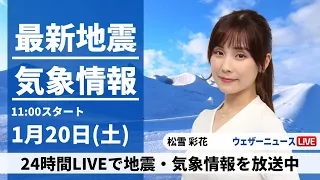 最新地震
気象情報
11:00スタート
1月20日(土)

松雪 彩花
ウェザーニュース LIVE

24時間LIVEで地震・気象情報を放送中